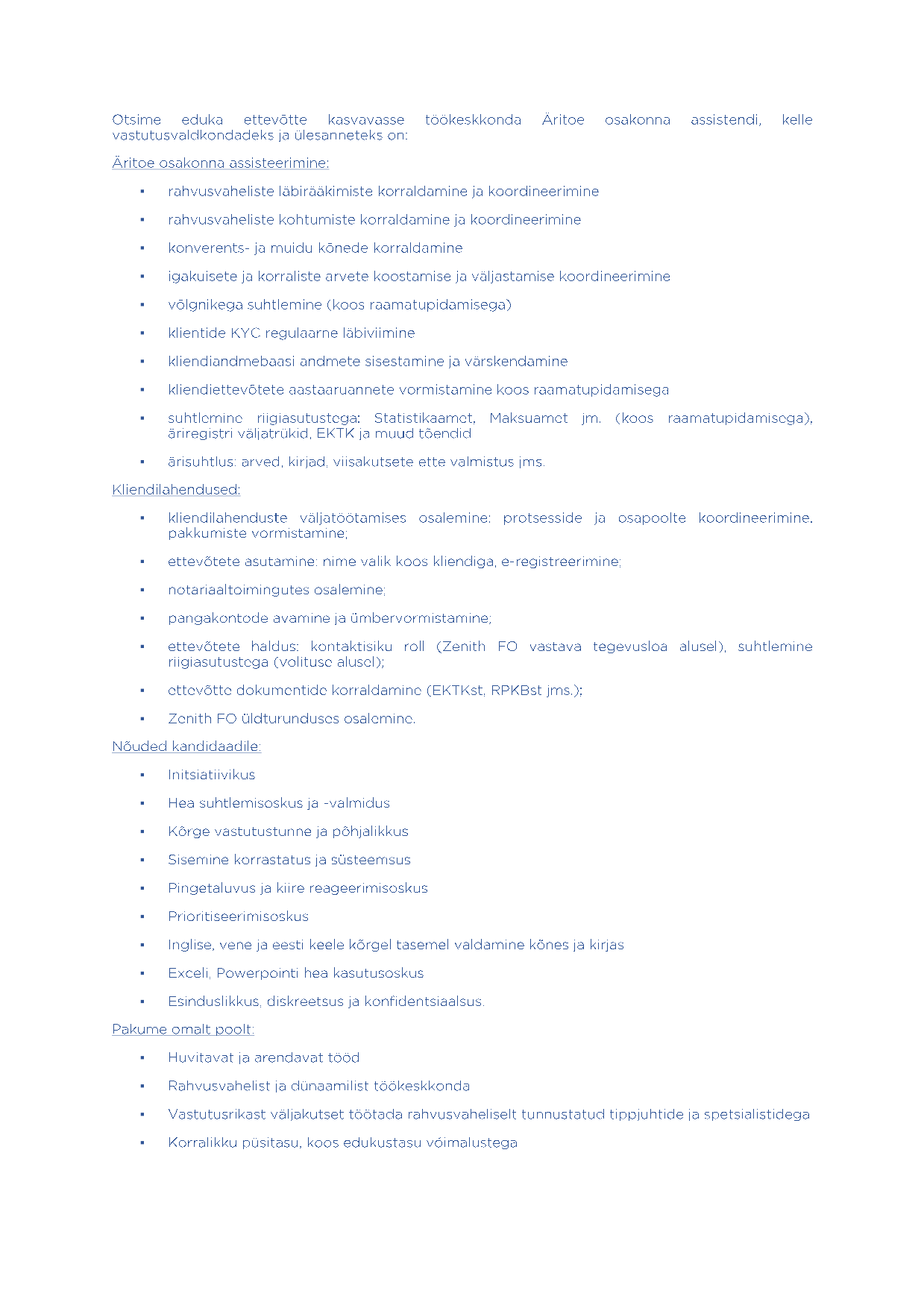 Otsime eduka ettevõtte kasvavasse töökeskkonda Äritoe osakonna assistendi, kelle vastutusvaldkondadeks ja ülesanneteks on:

Äritoe osakonna assisteerimine:

▪ rahvusvaheliste läbirääkimiste korraldamine ja koordineerimine
▪ rahvusvaheliste kohtumiste korraldamine ja koordineerimine
▪ konverents- ja muidu kõnede korraldamine
▪ igakuisete ja korraliste arvete koostamise ja väljastamise koordineerimine
▪ võlgnikega suhtlemine (koos raamatupidamisega)
▪ klientide KYC regulaarne läbiviimine
▪ kliendiandmebaasi andmete sisestamine ja värskendamine
▪ kliendiettevõtete aastaaruannete vormistamine koos raamatupidamisega
▪ suhtlemine riigiasutustega: Statistikaamet, Maksuamet jm. (koos raamatupidamisega), äriregistri väljatrükid, EKTK ja muud tõendid
▪ ärisuhtlus: arved, kirjad, viisakutsete ette valmistus jms.

Kliendilahendused:

▪ kliendilahenduste väljatöötamises osalemine: protsesside ja osapoolte koordineerimine. pakkumiste vormistamine;
▪ ettevõtete asutamine: nime valik koos kliendiga, e-registreerimine;
▪ notariaaltoimingutes osalemine;
▪ pangakontode avamine ja ümbervormistamine;
▪ ettevõtete haldus: kontaktisiku roll (Zenith FO vastava tegevusloa alusel), suhtlemine riigiasutustega (volituse alusel);
▪ ettevõtte dokumentide korraldamine (EKTKst, RPKBst jms.);
▪ Zenith FO üldturunduses osalemine.

Nõuded kandidaadile:

▪ Initsiatiivikus
▪ Hea suhtlemisoskus ja -valmidus
▪ Kõrge vastutustunne ja põhjalikkus
▪ Sisemine korrastatus ja süsteemsus
▪ Pingetaluvus ja kiire reageerimisoskus
▪ Prioritiseerimisoskus
▪ Inglise, vene ja eesti keele kõrgel tasemel valdamine kõnes ja kirjas
▪ Exceli, Powerpointi hea kasutusoskus
▪ Esinduslikkus, diskreetsus ja konfidentsiaalsus.

Pakume omalt poolt:

▪ Huvitavat ja arendavat tööd
▪ Rahvusvahelist ja dünaamilist töökeskkonda
▪ Vastutusrikast väljakutset töötada rahvusvaheliselt tunnustatud tippjuhtide ja spetsialistidega
▪ Korralikku püsitasu, koos edukustasu võimalustega